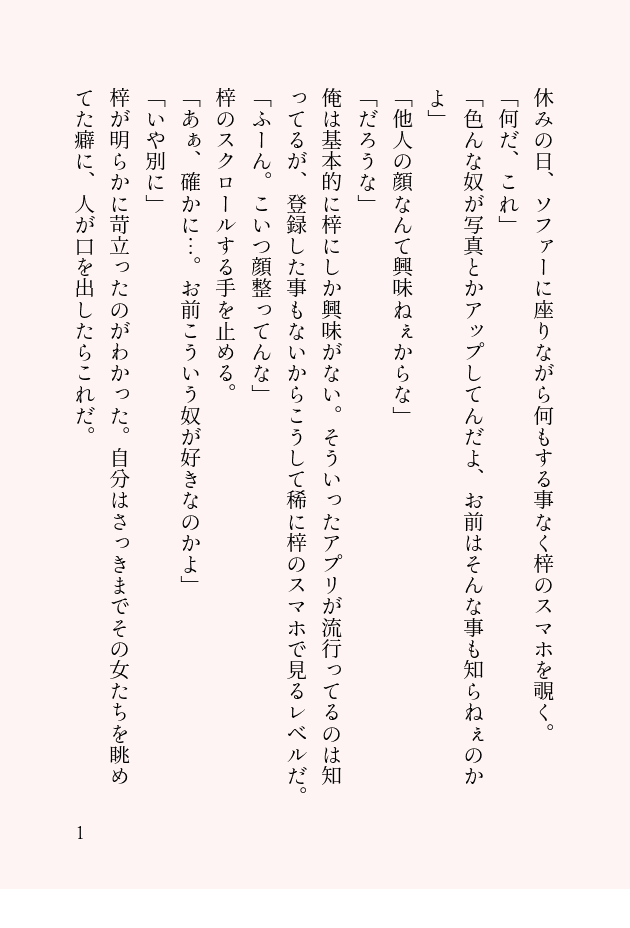 休みの日、ソファーに座りながら何もする事なく梓のスマホを覗く。

「何だ、これ」

「色んな奴が写真とかアップしてんだよ、お前はそんな事も知らねぇのかよ」

「他人の顔なんて興味ねぇからな」

「だろうな」

俺は基本的に梓にしか興味がない。そういったアプリが流行ってるのは知ってるが、登録した事もないからこうして稀に梓のスマホで見るレベルだ。

「ふーん。こいつ顔整ってんな」

梓のスクロールする手を止める。

「あぁ、確かに…。お前こういう奴が好きなのかよ」

「いや別に」

梓が明らかに苛立ったのがわかった。自分はさっきまでその女たちを眺めてた癖に、人が口を出したらこれだ。

1